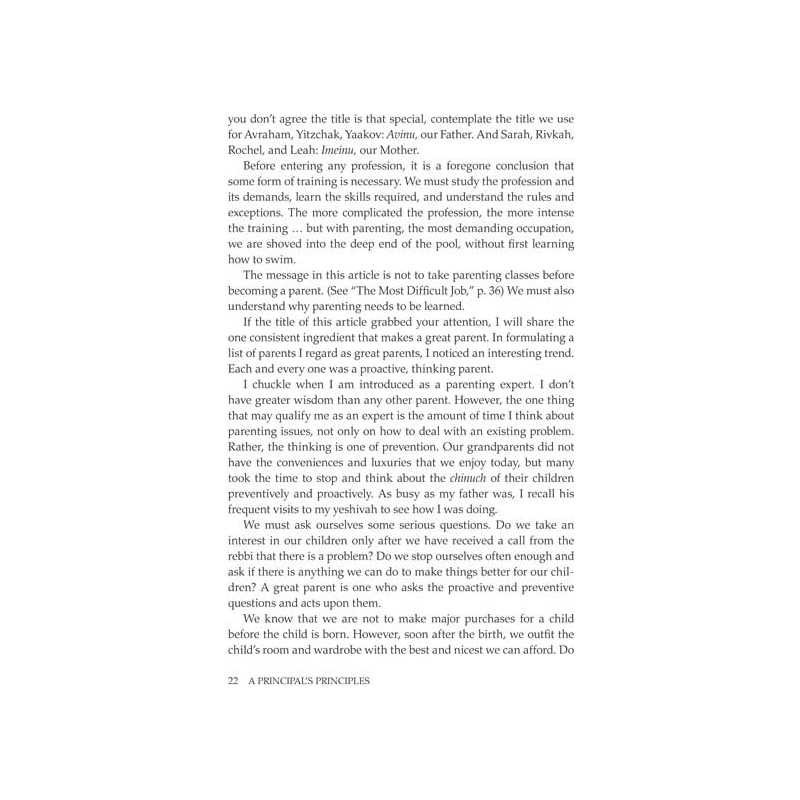 you don't agree the title is that special, contemplate the title we use for Avraham, Yitzchak, Yaakov: Avinu, our Father. And Sarah, Rivkah, Rochel, and Leah: Imeinu, our Mother.

Before entering any profession, it is a foregone conclusion that some form of training is necessary. We must study the profession and its demands, learn the skills required, and understand the rules and exceptions. The more complicated the profession, the more intense the training … but with parenting, the most demanding occupation, we are shoved into the deep end of the pool, without first learning how to swim.

The message in this article is not to take parenting classes before becoming a parent. (See "The Most Difficult Job," p. 36) We must also understand why parenting needs to be learned.

If the title of this article grabbed your attention, I will share the one consistent ingredient that makes a great parent. In formulating a list of parents I regard as great parents, I noticed an interesting trend. Each and every one was a proactive, thinking parent.

I chuckle when I am introduced as a parenting expert. I don't have greater wisdom than any other parent. However, the one thing that may qualify me as an expert is the amount of time I think about parenting issues, not only on how to deal with an existing problem. Rather, the thinking is one of prevention. Our grandparents did not have the conveniences and luxuries that we enjoy today, but many took the time to stop and think about the chinuch of their children preventively and proactively. As busy as my father was, I recall his frequent visits to my yeshivah to see how I was doing.

We must ask ourselves some serious questions. Do we take an interest in our children only after we have received a call from the rebbi that there is a problem? Do we stop ourselves often enough and ask if there is anything we can do to make things better for our children? A great parent is one who asks the proactive and preventive questions and acts upon them.

We know that we are not to make major purchases for a child before the child is born. However, soon after the birth, we outfit the child's room and wardrobe with the best and nicest we can afford. Do

22 A PRINCIPAL'S PRINCIPLES